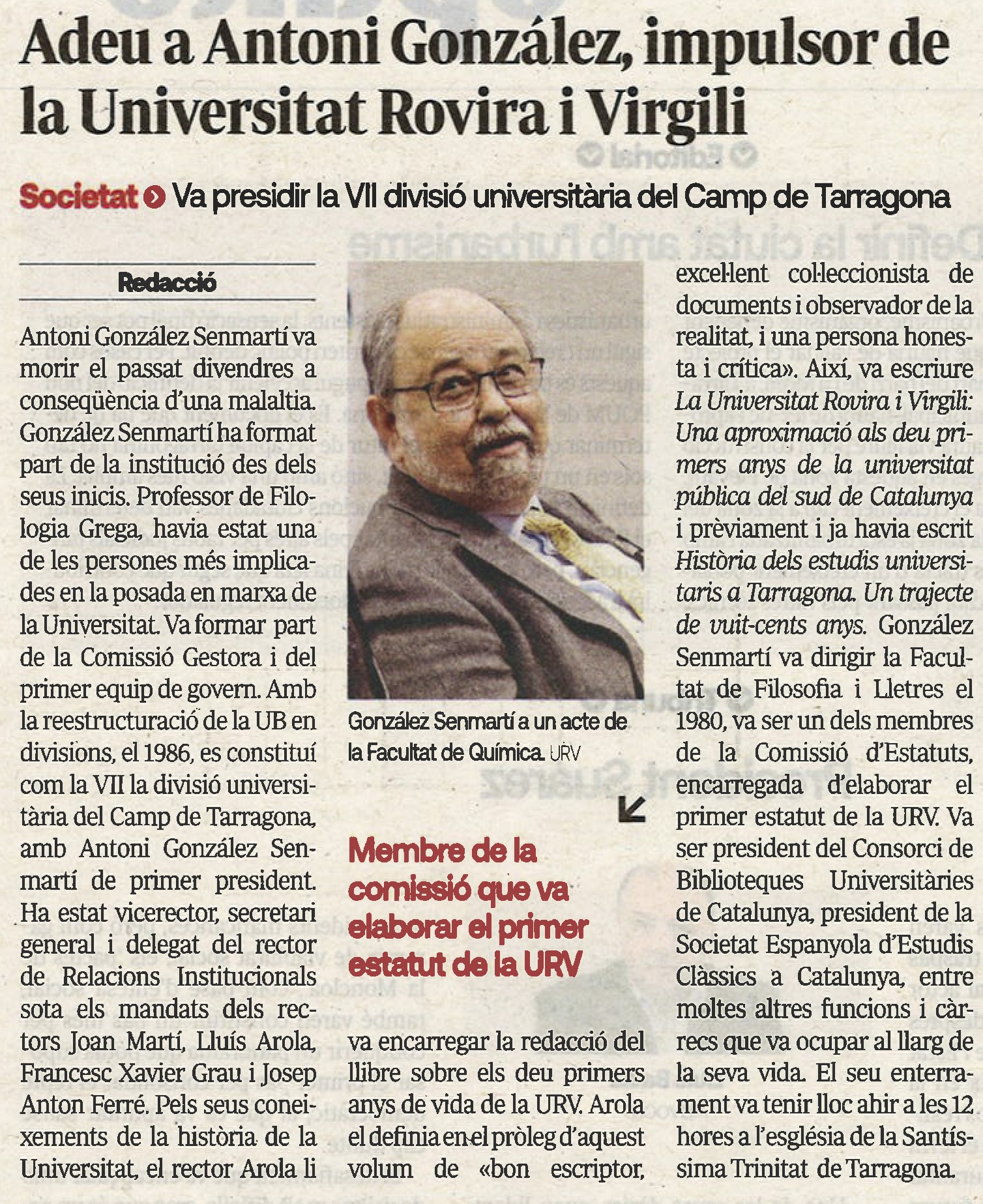 Adeu a Antoni González, impulsor de la Universitat Rovira i Virgili

Societat Va presidir la VII divisió universitària del Camp de Tarragona

Redacció

Antoni González Senmartí va morir el passat divendres a conseqüència d'una malaltia. González Senmartí ha format part de la institució des dels seus inicis. Professor de Filologia Grega, havia estat una de les persones més implicades en la posada en marxa de la Universitat. Va formar part de la Comissió Gestora i del primer equip de govern. Amb la reestructuració de la UB en divisions, el 1986, es constituí com la VII la divisió universitària del Camp de Tarragona, amb Antoni González Senmartí de primer president. Ha estat vicerector, secretari general i delegat del rector de Relacions Institucionals sota els mandats dels rectors Joan Martí, Lluís Arola, Francesc Xavier Grau i Josep Anton Ferré. Pels seus coneixements de la història de la Universitat, el rector Arola li

González Senmartí a un acte de la Facultat de Química. URV

Membre de la comissió que va elaborar el primer estatut de la URV

va encarregar la redacció del llibre sobre els deu primers anys de vida de la URV. Arola el definia en el pròleg d'aquest volum de «bon escriptor, excel·lent col·leccionista de documents i observador de la realitat, i una persona honesta i crítica». Així, va escriure La Universitat Rovira i Virgili: Una aproximació als deu primers anys de la universitat pública del sud de Catalunya i prèviament i ja havia escrit Història dels estudis universitaris a Tarragona. Un trajecte de vuit-cents anys. González Senmartí va dirigir la Facultat de Filosofia i Lletres el 1980, va ser un dels membres de la Comissió d'Estatuts, encarregada d'elaborar el primer estatut de la URV. Va ser president del Consorci de Biblioteques Universitàries de Catalunya, president de la Societat Espanyola d'Estudis Clàssics a Catalunya, entre moltes altres funcions i càrrecs que va ocupar al llarg de la seva vida. El seu enterrament va tenir lloc ahir a les 12 hores a l'església de la Santíssima Trinitat de Tarragona.